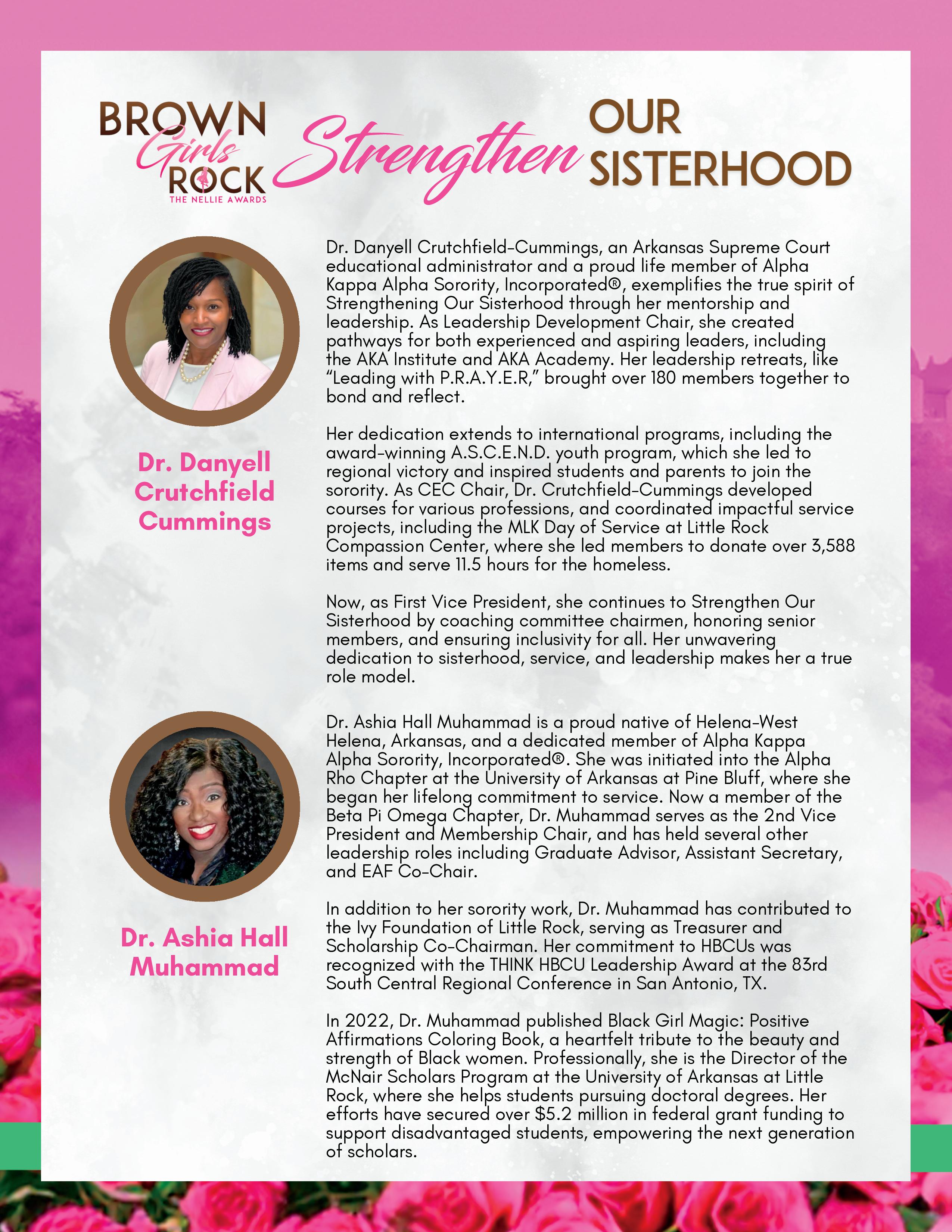 BROWN Girls ROCK
THE NELLIE AWARDS

Strengthen OUR SISTERHOOD

Dr. Danyell Crutchfield Cummings

Dr. Danyell Crutchfield-Cummings, an Arkansas Supreme Court educational administrator and a proud life member of Alpha Kappa Alpha Sorority, Incorporated®, exemplifies the true spirit of Strengthening Our Sisterhood through her mentorship and leadership. As Leadership Development Chair, she created pathways for both experienced and aspiring leaders, including the AKA Institute and AKA Academy. Her leadership retreats, like "Leading with P.R.A.Y.E.R," brought over 180 members together to bond and reflect.

Her dedication extends to international programs, including the award-winning A.S.C.E.N.D. youth program, which she led to regional victory and inspired students and parents to join the sorority. As CEC Chair, Dr. Crutchfield-Cummings developed courses for various professions, and coordinated impactful service projects, including the MLK Day of Service at Little Rock Compassion Center, where she led members to donate over 3,588 items and serve 11.5 hours for the homeless.

Now, as First Vice President, she continues to Strengthen Our Sisterhood by coaching committee chairmen, honoring senior members, and ensuring inclusivity for all. Her unwavering dedication to sisterhood, service, and leadership makes her a true role model.

Dr. Ashia Hall Muhammad

Dr. Ashia Hall Muhammad is a proud native of Helena-West Helena, Arkansas, and a dedicated member of Alpha Kappa Alpha Sorority, Incorporated®. She was initiated into the Alpha Rho Chapter at the University of Arkansas at Pine Bluff, where she began her lifelong commitment to service. Now a member of the Beta Pi Omega Chapter, Dr. Muhammad serves as the 2nd Vice President and Membership Chair, and has held several other leadership roles including Graduate Advisor, Assistant Secretary, and EAF Co-Chair.

In addition to her sorority work, Dr. Muhammad has contributed to the Ivy Foundation of Little Rock, serving as Treasurer and Scholarship Co-Chairman. Her commitment to HBCUs was recognized with the THINK HBCU Leadership Award at the 83rd South Central Regional Conference in San Antonio, TX.

In 2022, Dr. Muhammad published Black Girl Magic: Positive Affirmations Coloring Book, a heartfelt tribute to the beauty and strength of Black women. Professionally, she is the Director of the McNair Scholars Program at the University of Arkansas at Little Rock, where she helps students pursuing doctoral degrees. Her efforts have secured over $5.2 million in federal grant funding to support disadvantaged students, empowering the next generation of scholars.